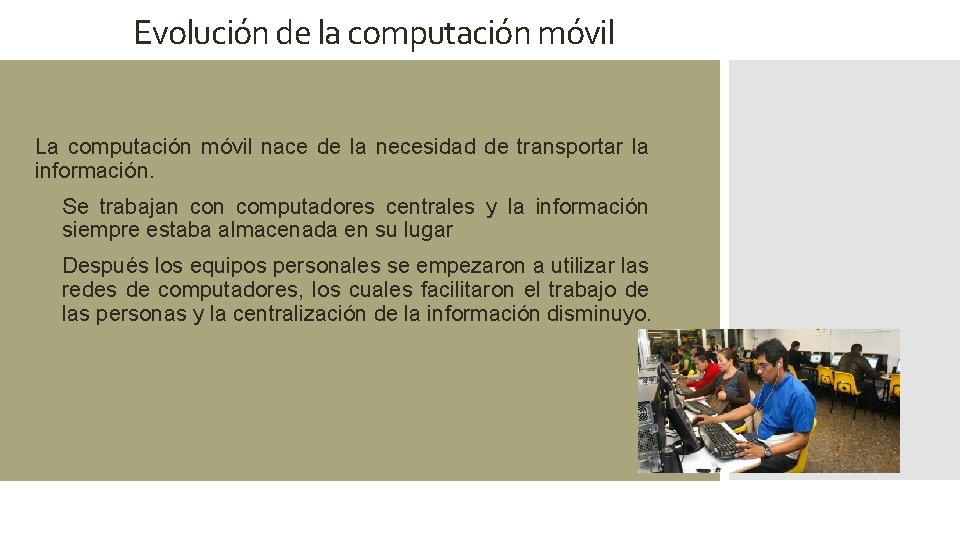 Evolución de la computación móvil

La computación móvil nace de la necesidad de transportar la información.

Se trabajan con computadores centrales y la información siempre estaba almacenada en su lugar

Después los equipos personales se empezaron a utilizar las redes de computadores, los cuales facilitaron el trabajo de las personas y la centralización de la información disminuyo.